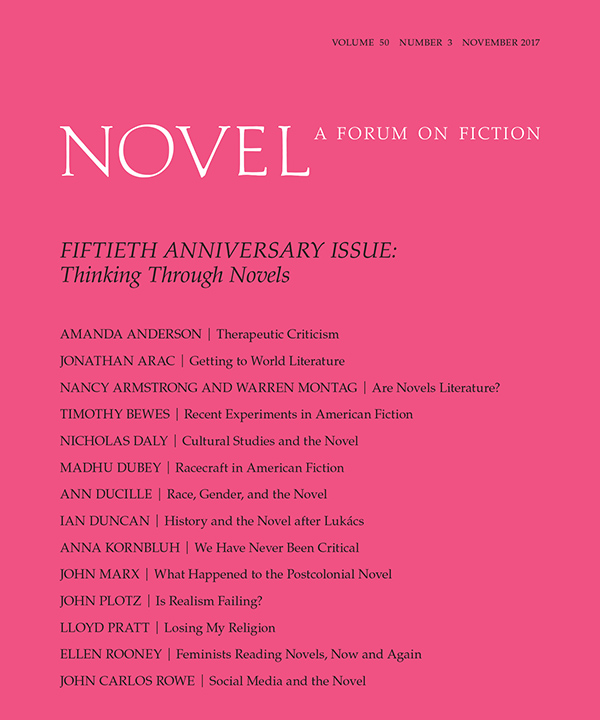 VOLUME 50 NUMBER 3 NOVEMBER 2017

NOVEL A FORUM ON FICTION

FIFTIETH ANNIVERSARY ISSUE:
Thinking Through Novels

AMANDA ANDERSON | Therapeutic Criticism
JONATHAN ARAC | Getting to World Literature
NANCY ARMSTRONG AND WARREN MONTAG | Are Novels Literature?
TIMOTHY BEWES | Recent Experiments in American Fiction
NICHOLAS DALY | Cultural Studies and the Novel
MADHU DUBEY | Racecraft in American Fiction
ANN DUCILLE | Race, Gender, and the Novel
IAN DUNCAN | History and the Novel after Lukács
ANNA KORNBLUH | We Have Never Been Critical
JOHN MARX | What Happened to the Postcolonial Novel
JOHN PLOTZ | Is Realism Failing?
LLOYD PRATT | Losing My Religion
ELLEN ROONEY | Feminists Reading Novels, Now and Again
JOHN CARLOS ROWE | Social Media and the Novel